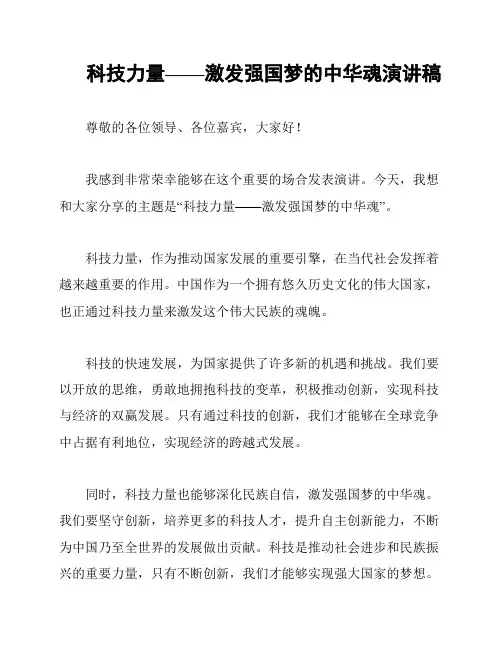 科技力量——激发强国梦的中华魂演讲稿

尊敬的各位领导、各位嘉宾，大家好！

我感到非常荣幸能够在这个重要的场合发表演讲。今天，我想和大家分享的主题是“科技力量——激发强国梦的中华魂”。

科技力量，作为推动国家发展的重要引擎，在当代社会发挥着越来越重要的作用。中国作为一个拥有悠久历史文化的伟大国家，也正通过科技力量来激发这个伟大民族的魂魄。

科技的快速发展，为国家提供了许多新的机遇和挑战。我们要以开放的思维，勇敢地拥抱科技的变革，积极推动创新，实现科技与经济的双赢发展。只有通过科技的创新，我们才能够在全球竞争中占据有利地位，实现经济的跨越式发展。

同时，科技力量也能够深化民族自信，激发强国梦的中华魂。我们要坚守创新，培养更多的科技人才，提升自主创新能力，不断为中国乃至全世界的发展做出贡献。科技是推动社会进步和民族振兴的重要力量，只有不断创新，我们才能够实现强大国家的梦想。